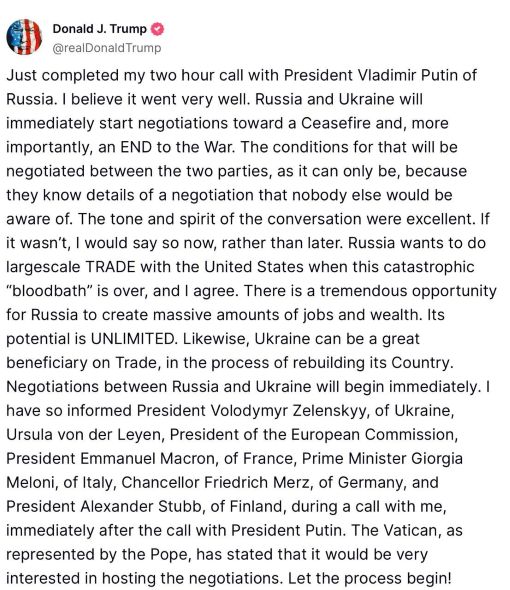 Donald J. Trump
@realDonaldTrump

Just completed my two hour call with President Vladimir Putin of Russia. I believe it went very well. Russia and Ukraine will immediately start negotiations toward a Ceasefire and, more importantly, an END to the War. The conditions for that will be negotiated between the two parties, as it can only be, because they know details of a negotiation that nobody else would be aware of. The tone and spirit of the conversation were excellent. If it wasn't, I would say so now, rather than later. Russia wants to do largescale TRADE with the United States when this catastrophic "bloodbath" is over, and I agree. There is a tremendous opportunity for Russia to create massive amounts of jobs and wealth. Its potential is UNLIMITED. Likewise, Ukraine can be a great beneficiary on Trade, in the process of rebuilding its Country. Negotiations between Russia and Ukraine will begin immediately. I have so informed President Volodymyr Zelenskyy, of Ukraine, Ursula von der Leyen, President of the European Commission, President Emmanuel Macron, of France, Prime Minister Giorgia Meloni, of Italy, Chancellor Friedrich Merz, of Germany, and President Alexander Stubb, of Finland, during a call with me, immediately after the call with President Putin. The Vatican, as represented by the Pope, has stated that it would be very interested in hosting the negotiations. Let the process begin!